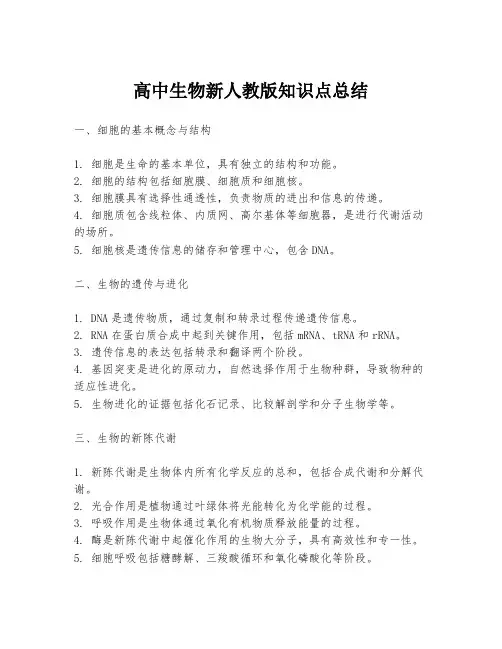 高中生物新人教版知识点总结

一、细胞的基本概念与结构

1. 细胞是生命的基本单位，具有独立的结构和功能。
2. 细胞的结构包括细胞膜、细胞质和细胞核。
3. 细胞膜具有选择性通透性，负责物质的进出和信息的传递。
4. 细胞质包含线粒体、内质网、高尔基体等细胞器，是进行代谢活动的场所。
5. 细胞核是遗传信息的储存和管理中心，包含DNA。

二、生物的遗传与进化

1. DNA是遗传物质，通过复制和转录过程传递遗传信息。
2. RNA在蛋白质合成中起到关键作用，包括mRNA、tRNA和rRNA。
3. 遗传信息的表达包括转录和翻译两个阶段。
4. 基因突变是进化的原动力，自然选择作用于生物种群，导致物种的适应性进化。
5. 生物进化的证据包括化石记录、比较解剖学和分子生物学等。

三、生物的新陈代谢

1. 新陈代谢是生物体内所有化学反应的总和，包括合成代谢和分解代谢。
2. 光合作用是植物通过叶绿体将光能转化为化学能的过程。
3. 呼吸作用是生物体通过氧化有机物质释放能量的过程。
4. 酶是新陈代谢中起催化作用的生物大分子，具有高效性和专一性。
5. 细胞呼吸包括糖酵解、三羧酸循环和氧化磷酸化等阶段。